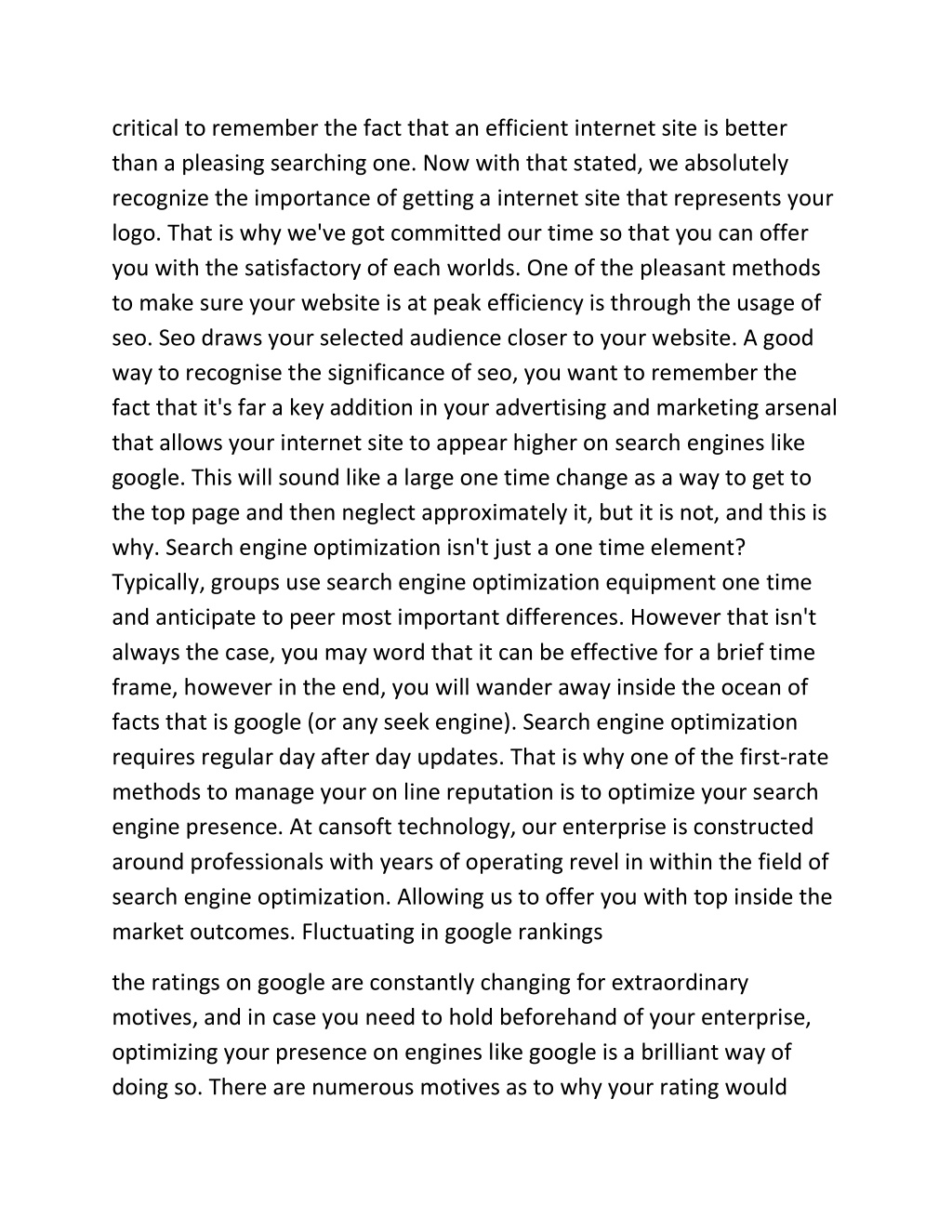 critical to remember the fact that an efficient internet site is better than a pleasing searching one. Now with that stated, we absolutely recognize the importance of getting a internet site that represents your logo. That is why we've got committed our time so that you can offer you with the satisfactory of each worlds. One of the pleasant methods to make sure your website is at peak efficiency is through the usage of seo. Seo draws your selected audience closer to your website. A good way to recognise the significance of seo, you want to remember the fact that it's far a key addition in your advertising and marketing arsenal that allows your internet site to appear higher on search engines like google. This will sound like a large one time change as a way to get to the top page and then neglect approximately it, but it is not, and this is why. Search engine optimization isn't just a one time element? Typically, groups use search engine optimization equipment one time and anticipate to peer most important differences. However that isn't always the case, you may word that it can be effective for a brief time frame, however in the end, you will wander away inside the ocean of facts that is google (or any seek engine). Search engine optimization requires regular day after day updates. That is why one of the first-rate methods to manage your on line reputation is to optimize your search engine presence. At cansoft technology, our enterprise is constructed around professionals with years of operating revel in within the field of search engine optimization. Allowing us to offer you with top inside the market outcomes. Fluctuating in google rankings

the ratings on google are constantly changing for extraordinary motives, and in case you need to hold beforehand of your enterprise, optimizing your presence on engines like google is a brilliant way of doing so. There are numerous motives as to why your rating would